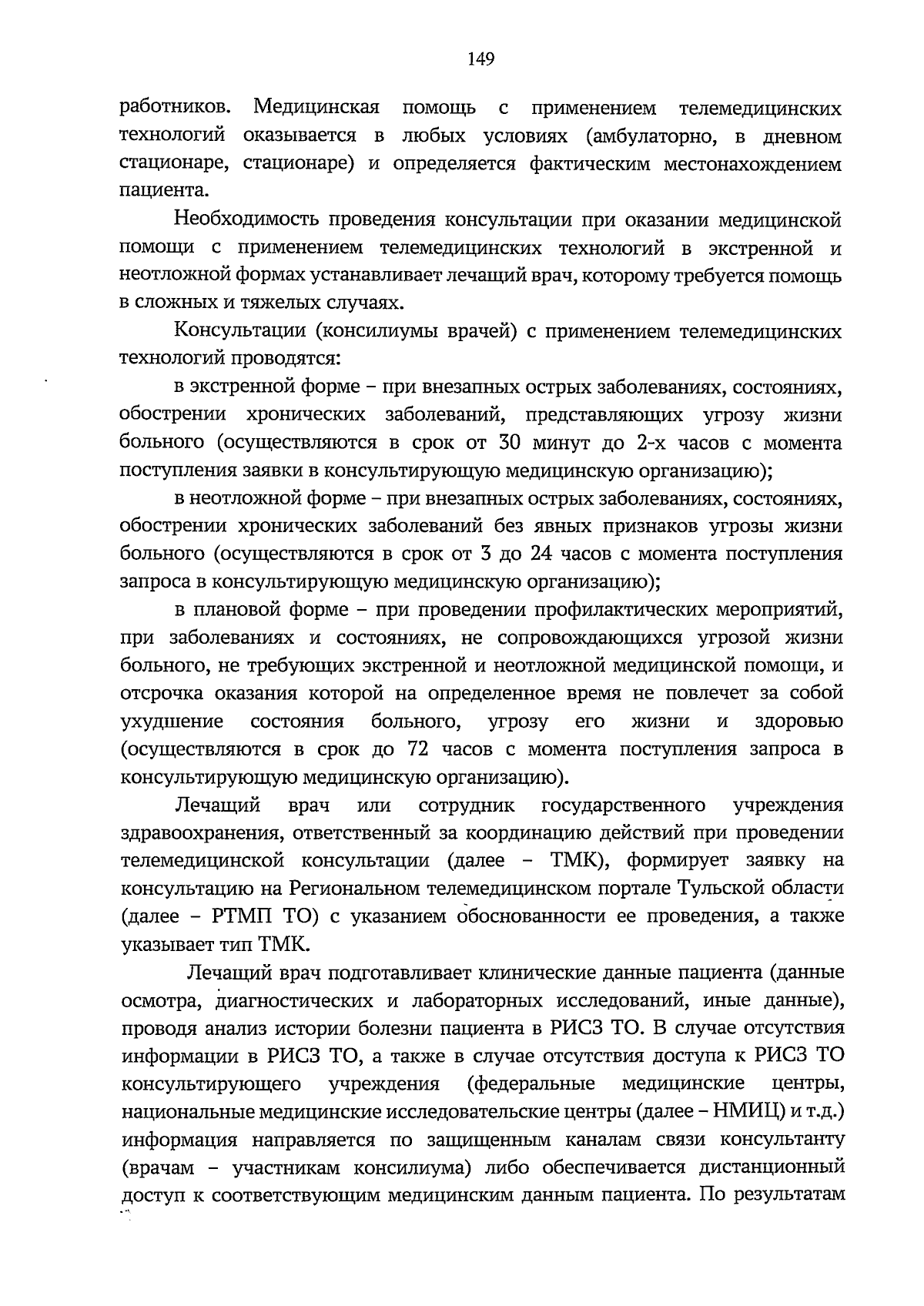 149

работников. Медицинская помощь с применением телемедицинских технологий оказывается в любых условиях (амбулаторно, в дневном стационаре, стационаре) и определяется фактическим местонахождением пациента.

Необходимость проведения консультации при оказании медицинской помощи с применением телемедицинских технологий в экстренной и неотложной формах устанавливает лечащий врач, которому требуется помощь в сложных и тяжелых случаях.

Консультации (консилиумы врачей) с применением телемедицинских технологий проводятся:

в экстренной форме – при внезапных острых заболеваниях, состояниях, обострении хронических заболеваний, представляющих угрозу жизни больного (осуществляются в срок от 30 минут до 2-х часов с момента поступления заявки в консультирующую медицинскую организацию);

в неотложной форме – при внезапных острых заболеваниях, состояниях, обострении хронических заболеваний без явных признаков угрозы жизни больного (осуществляются в срок от 3 до 24 часов с момента поступления запроса в консультирующую медицинскую организацию);

в плановой форме – при проведении профилактических мероприятий, при заболеваниях и состояниях, не сопровождающихся угрозой жизни больного, не требующих экстренной и неотложной медицинской помощи, и отсрочка оказания которой на определенное время не повлечет за собой ухудшение состояния больного, угрозу его жизни и здоровью (осуществляются в срок до 72 часов с момента поступления запроса в консультирующую медицинскую организацию).

Лечащий врач или сотрудник государственного учреждения здравоохранения, ответственный за координацию действий при проведении телемедицинской консультации (далее – ТМК), формирует заявку на консультацию на Региональном телемедицинском портале Тульской области (далее – РТМП ТО) с указанием обоснованности ее проведения, а также указывает тип ТМК.

Лечащий врач подготавливает клинические данные пациента (данные осмотра, диагностических и лабораторных исследований, иные данные), проводя анализ истории болезни пациента в РИСЗ ТО. В случае отсутствия информации в РИСЗ ТО, а также в случае отсутствия доступа к РИСЗ ТО консультирующего учреждения (федеральные медицинские центры, национальные медицинские исследовательские центры (далее – НМИЦ) и т.д.) информация направляется по защищенным каналам связи консультанту (врачам – участникам консилиума) либо обеспечивается дистанционный доступ к соответствующим медицинским данным пациента. По результатам